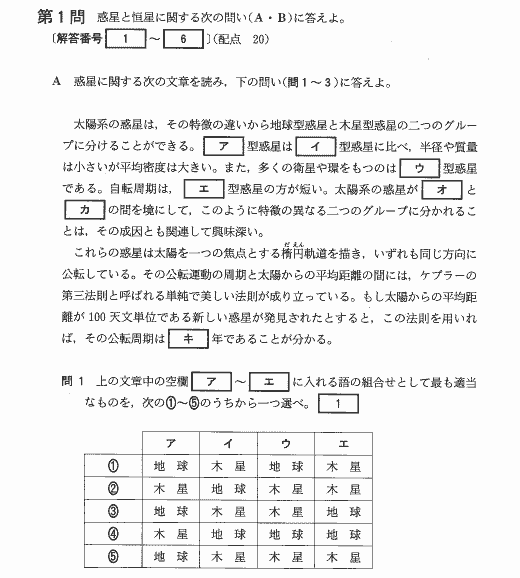 第1問　惑星と恒星に関する次の問い(A・B)に答えよ。
〔解答番号 1 ～ 6 〕(配点　20)

A　惑星に関する次の文章を読み，下の問い(問1～3)に答えよ。

太陽系の惑星は，その特徴の違いから地球型惑星と木星型惑星の二つのグループに分けることができる。 ア 型惑星は イ 型惑星に比べ，半径や質量は小さいが平均密度は大きい。また，多くの衛星や環をもつのは ウ 型惑星である。自転周期は， エ 型惑星の方が短い。太陽系の惑星が オ と カ の間を境にして，このように特徴の異なる二つのグループに分かれることは，その成因とも関連して興味深い。

これらの惑星は太陽を一つの焦点とする楕円(だえん)軌道を描き，いずれも同じ方向に公転している。その公転運動の周期と太陽からの平均距離の間には，ケプラーの第三法則と呼ばれる単純で美しい法則が成り立っている。もし太陽からの平均距離が100天文単位である新しい惑星が発見されたとすると，この法則を用いれば，その公転周期は キ 年であることが分かる。

問1　上の文章中の空欄 ア ～ エ に入れる語の組合せとして最も適当なものを，次の①～⑤のうちから一つ選べ。 1

|  | ア | イ | ウ | エ |
|---|---|---|---|---|
| ① | 地　球 | 木　星 | 地　球 | 木　星 |
| ② | 木　星 | 地　球 | 木　星 | 木　星 |
| ③ | 地　球 | 木　星 | 木　星 | 地　球 |
| ④ | 木　星 | 地　球 | 地　球 | 地　球 |
| ⑤ | 地　球 | 木　星 | 木　星 | 木　星 |